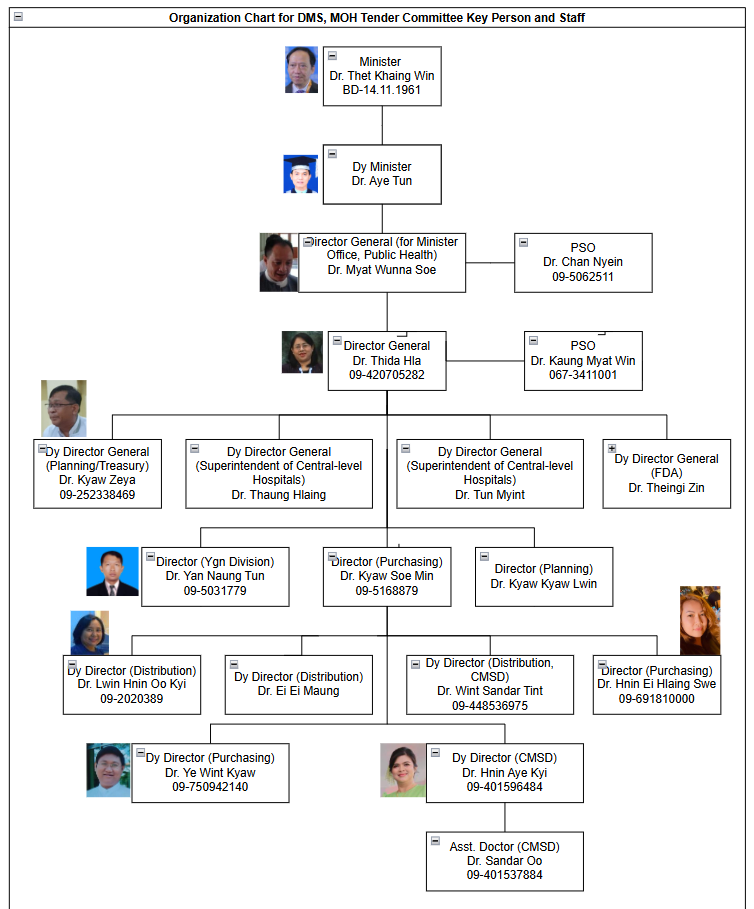 Organization Chart for DMS, MOH Tender Committee Key Person and Staff

Minister
Dr. Thet Khaing Win
BD-14.11.1961

Dy Minister
Dr. Aye Tun

Director General (for Minister Office, Public Health)
Dr. Myat Wunna Soe

PSO
Dr. Chan Nyein
09-5062511

Director General
Dr. Thida Hla
09-420705282

PSO
Dr. Kaung Myat Win
067-3411001

Dy Director General (Planning/Treasury)
Dr. Kyaw Zeya
09-252338469

Dy Director General (Superintendent of Central-level Hospitals)
Dr. Thaung Hlaing

Dy Director General (Superintendent of Central-level Hospitals)
Dr. Tun Myint

Dy Director General (FDA)
Dr. Theingi Zin

Director (Ygn Division)
Dr. Yan Naung Tun
09-5031779

Director (Purchasing)
Dr. Kyaw Soe Min
09-5168879

Director (Planning)
Dr. Kyaw Kyaw Lwin

Dy Director (Distribution)
Dr. Lwin Hnin Oo Kyi
09-2020389

Dy Director (Distribution)
Dr. Ei Ei Maung

Dy Director (Distribution, CMSD)
Dr. Wint Sandar Tint
09-448536975

Director (Purchasing)
Dr. Hnin Ei Hlaing Swe
09-691810000

Dy Director (Purchasing)
Dr. Ye Wint Kyaw
09-750942140

Dy Director (CMSD)
Dr. Hnin Aye Kyi
09-401596484

Asst. Doctor (CMSD)
Dr. Sandar Oo
09-401537884